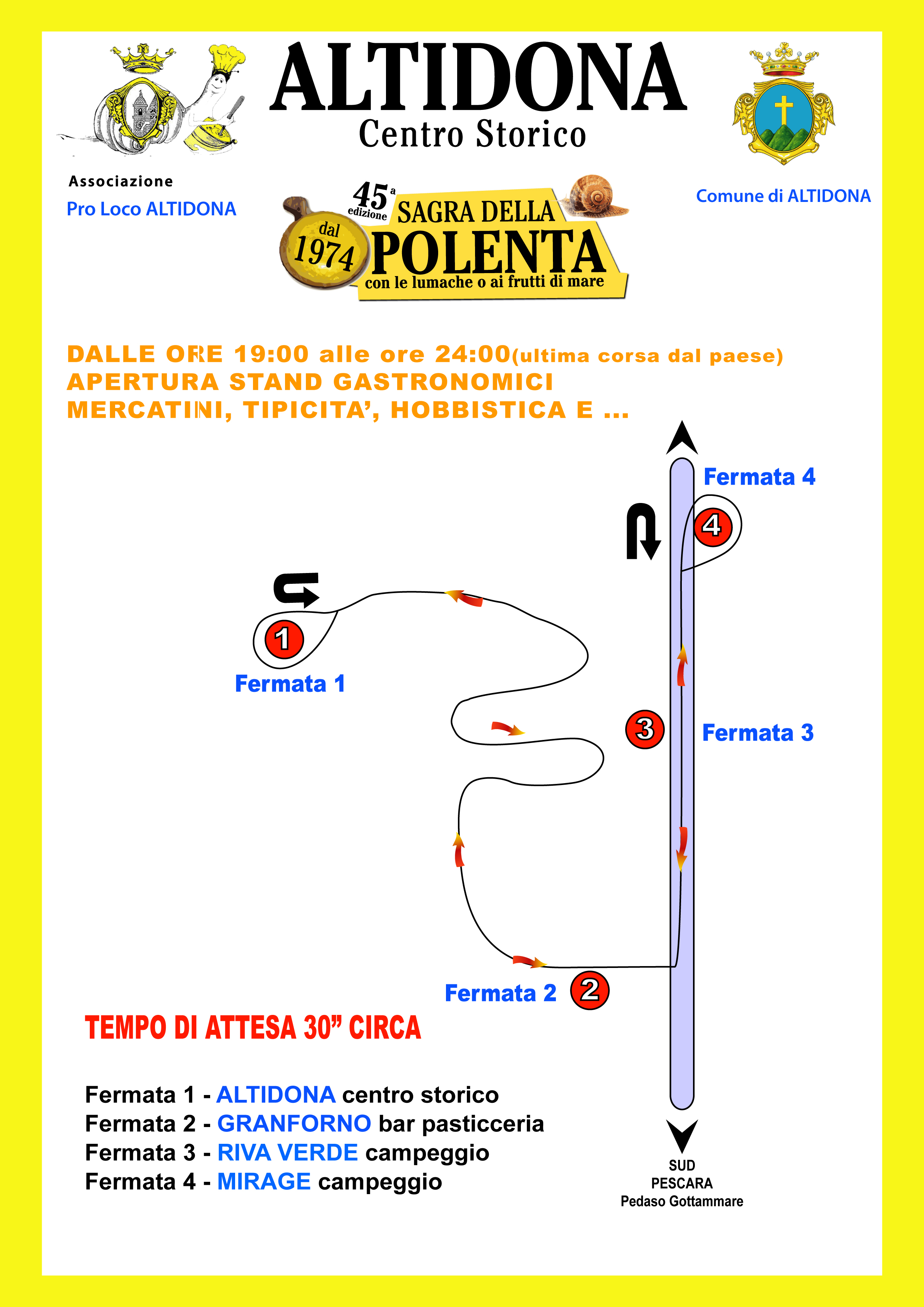 ALTIDONA
Centro Storico

Associazione
Pro Loco ALTIDONA

Comune di ALTIDONA

45ª edizione
dal 1974
SAGRA DELLA POLENTA
con le lumache o ai frutti di mare

DALLE ORE 19:00 alle ore 24:00(ultima corsa dal paese)
APERTURA STAND GASTRONOMICI
MERCATINI, TIPICITA', HOBBISTICA E ...

Fermata 4
4
1
Fermata 1
3
Fermata 3
Fermata 2
2

TEMPO DI ATTESA 30" CIRCA

Fermata 1 - ALTIDONA centro storico
Fermata 2 - GRANFORNO bar pasticceria
Fermata 3 - RIVA VERDE campeggio
Fermata 4 - MIRAGE campeggio

SUD
PESCARA
Pedaso Gottammare